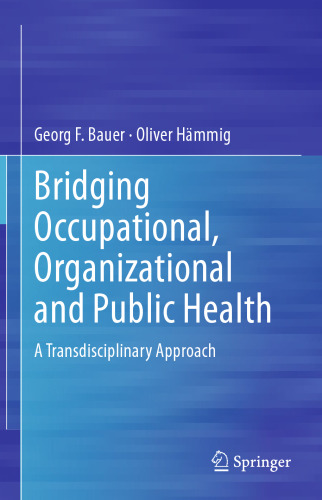 Georg F. Bauer · Oliver Hämmig

Bridging Occupational, Organizational and Public Health

A Transdisciplinary Approach

Springer